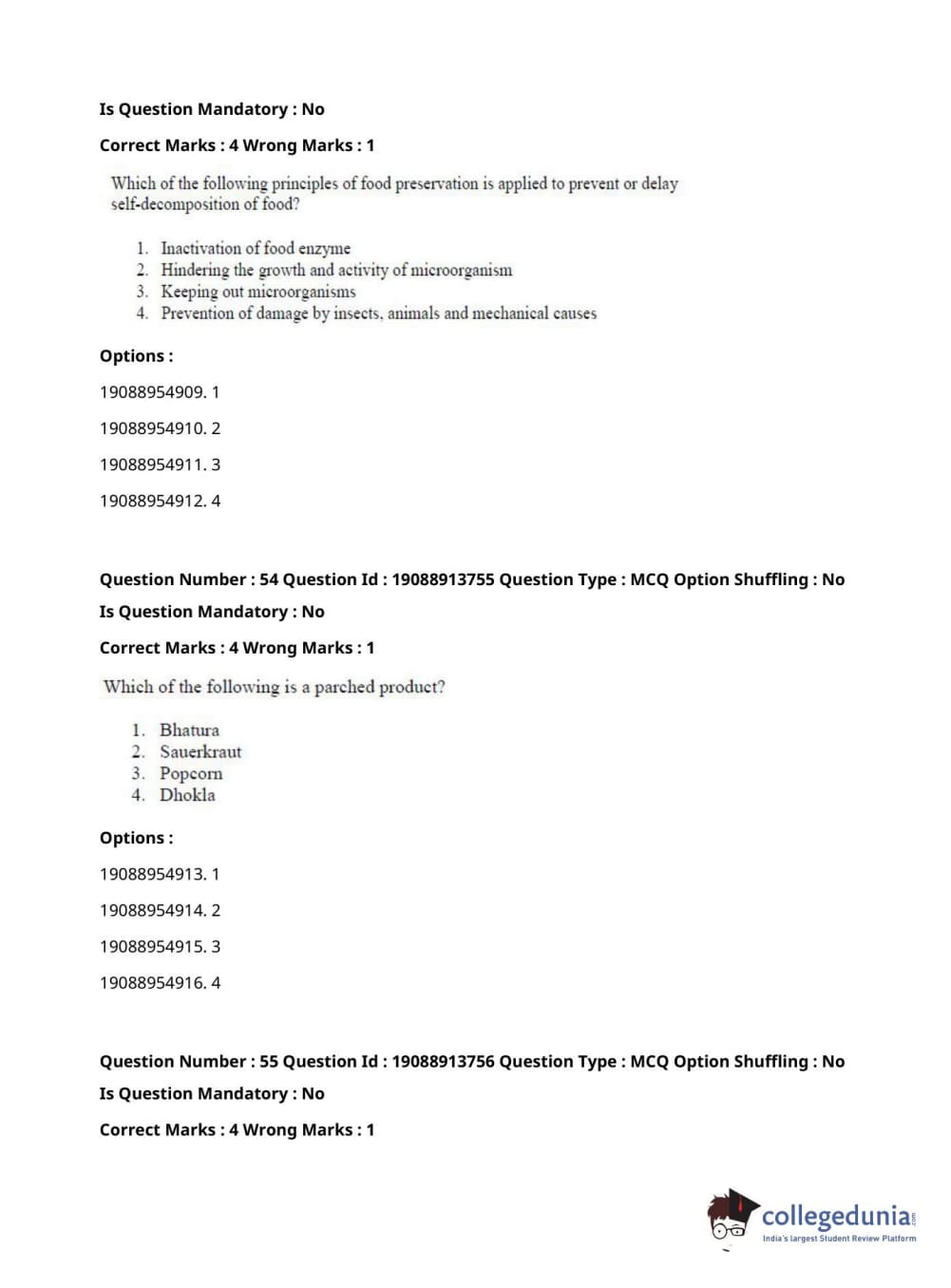 Is Question Mandatory : No

Correct Marks : 4 Wrong Marks : 1

Which of the following principles of food preservation is applied to prevent or delay self-decomposition of food?

1. Inactivation of food enzyme
2. Hindering the growth and activity of microorganism
3. Keeping out microorganisms
4. Prevention of damage by insects, animals and mechanical causes

Options :

19088954909. 1

19088954910. 2

19088954911. 3

19088954912. 4

Question Number : 54 Question Id : 19088913755 Question Type : MCQ Option Shuffling : No

Is Question Mandatory : No

Correct Marks : 4 Wrong Marks : 1

Which of the following is a parched product?

1. Bhatura
2. Sauerkraut
3. Popcorn
4. Dhokla

Options :

19088954913. 1

19088954914. 2

19088954915. 3

19088954916. 4

Question Number : 55 Question Id : 19088913756 Question Type : MCQ Option Shuffling : No

Is Question Mandatory : No

Correct Marks : 4 Wrong Marks : 1

collegedunia.com
India's largest Student Review Platform